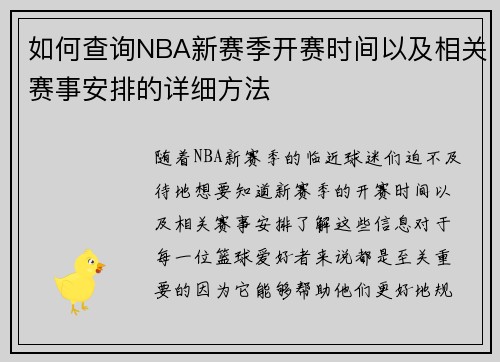 如何查询NBA新赛季开赛时间以及相关赛事安排的详细方法

随着NBA新赛季的临近球迷们迫不及待地想要知道新赛季的开赛时间以及相关赛事安排了解这些信息对于每一位篮球爱好者来说都是至关重要的因为它能够帮助他们更好地规